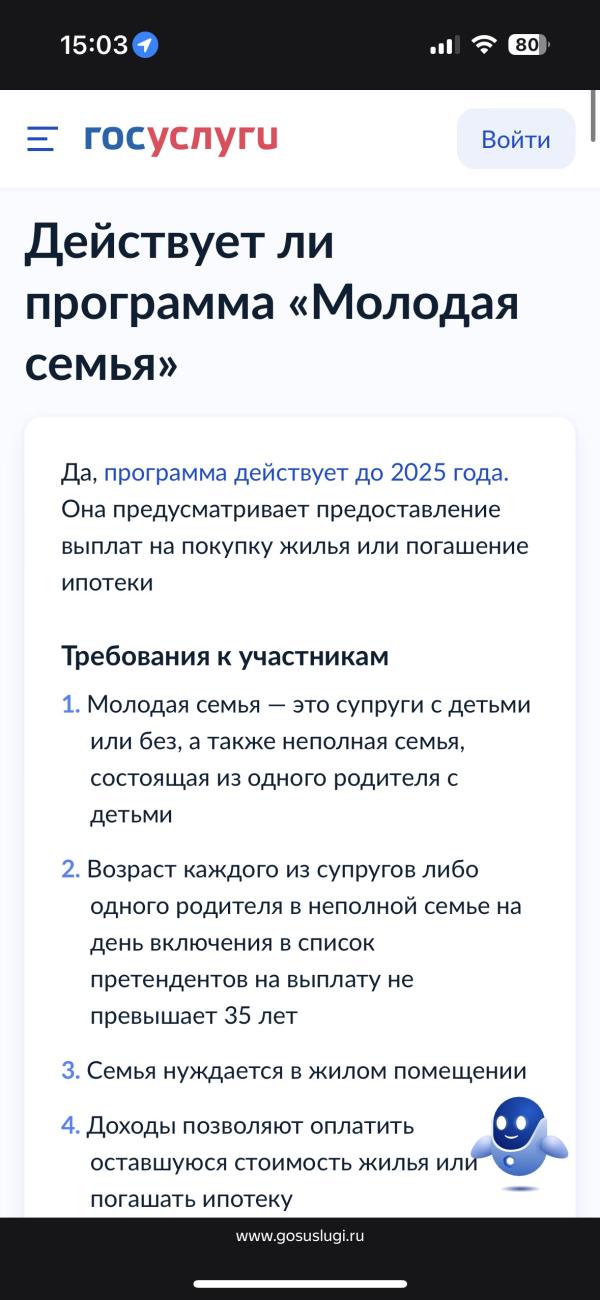 15:03
80

госуслуги
Войти

Действует ли программа «Молодая семья»

Да, программа действует до 2025 года. Она предусматривает предоставление выплат на покупку жилья или погашение ипотеки

Требования к участникам

1. Молодая семья — это супруги с детьми или без, а также неполная семья, состоящая из одного родителя с детьми

2. Возраст каждого из супругов либо одного родителя в неполной семье на день включения в список претендентов на выплату не превышает 35 лет

3. Семья нуждается в жилом помещении

4. Доходы позволяют оплатить оставшуюся стоимость жилья или погашать ипотеку

www.gosuslugi.ru